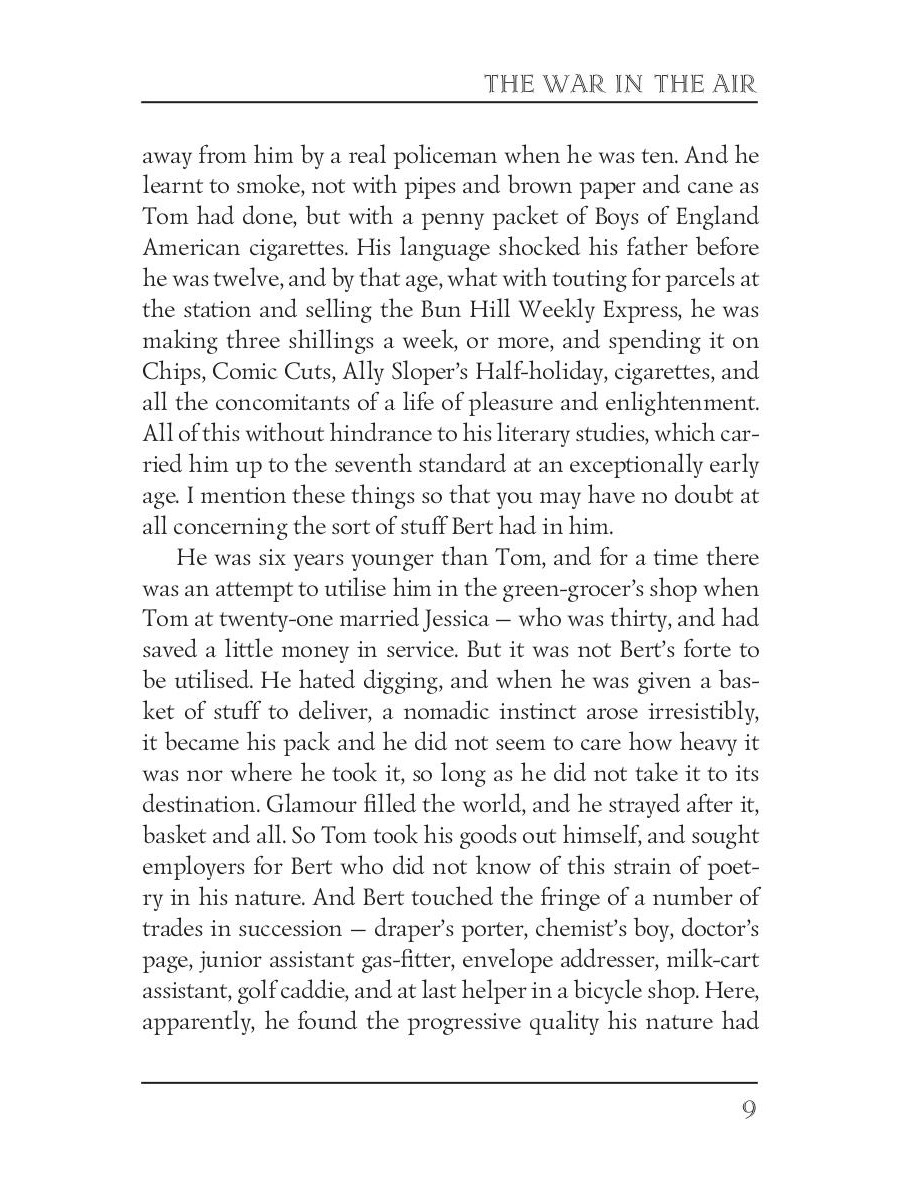 THE WAR IN THE AIR

away from him by a real policeman when he was ten. And he learnt to smoke, not with pipes and brown paper and cane as Tom had done, but with a penny packet of Boys of England American cigarettes. His language shocked his father before he was twelve, and by that age, what with touting for parcels at the station and selling the Bun Hill Weekly Express, he was making three shillings a week, or more, and spending it on Chips, Comic Cuts, Ally Sloper's Half-holiday, cigarettes, and all the concomitants of a life of pleasure and enlightenment. All of this without hindrance to his literary studies, which carried him up to the seventh standard at an exceptionally early age. I mention these things so that you may have no doubt at all concerning the sort of stuff Bert had in him.

He was six years younger than Tom, and for a time there was an attempt to utilise him in the green-grocer's shop when Tom at twenty-one married Jessica — who was thirty, and had saved a little money in service. But it was not Bert's forte to be utilised. He hated digging, and when he was given a basket of stuff to deliver, a nomadic instinct arose irresistibly, it became his pack and he did not seem to care how heavy it was nor where he took it, so long as he did not take it to its destination. Glamour filled the world, and he strayed after it, basket and all. So Tom took his goods out himself, and sought employers for Bert who did not know of this strain of poetry in his nature. And Bert touched the fringe of a number of trades in succession — draper's porter, chemist's boy, doctor's page, junior assistant gas-fitter, envelope addresser, milk-cart assistant, golf caddie, and at last helper in a bicycle shop. Here, apparently, he found the progressive quality his nature had

9